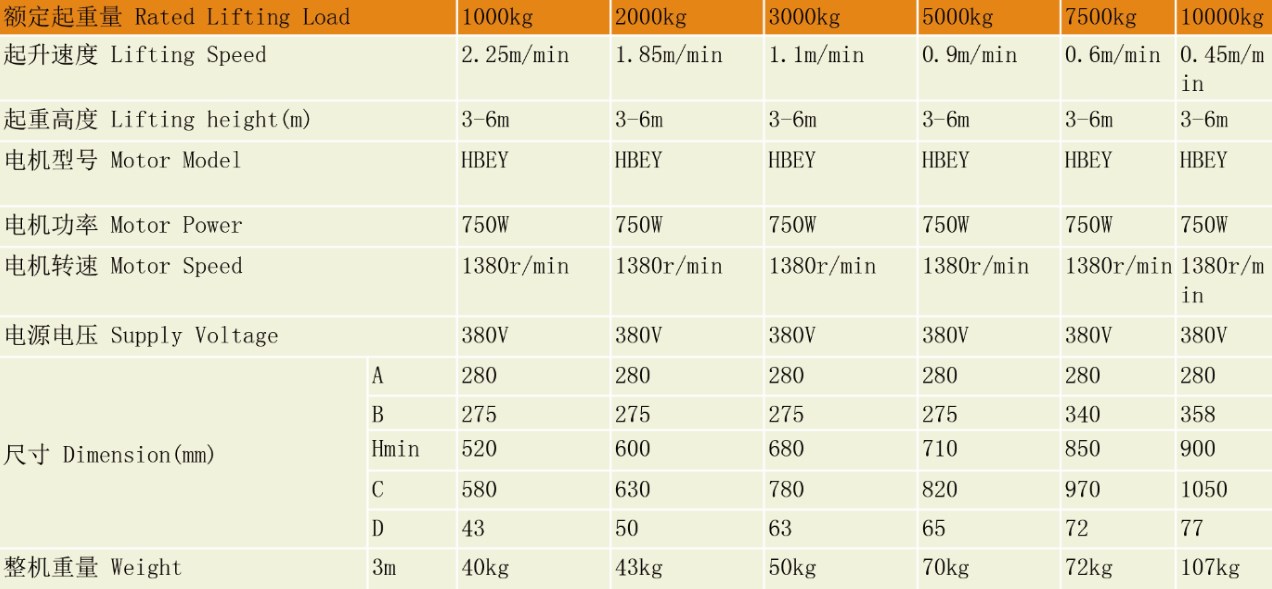 | 额定起重量 Rated Lifting Load | | 1000kg | 2000kg | 3000kg | 5000kg | 7500kg | 10000kg |
|---|---|---|---|---|---|---|---|
| 起升速度 Lifting Speed | | 2.25m/min | 1.85m/min | 1.1m/min | 0.9m/min | 0.6m/min | 0.45m/min |
| 起重高度 Lifting height(m) | | 3-6m | 3-6m | 3-6m | 3-6m | 3-6m | 3-6m |
| 电机型号 Motor Model | | HBEY | HBEY | HBEY | HBEY | HBEY | HBEY |
| 电机功率 Motor Power | | 750W | 750W | 750W | 750W | 750W | 750W |
| 电机转速 Motor Speed | | 1380r/min | 1380r/min | 1380r/min | 1380r/min | 1380r/min | 1380r/min |
| 电源电压 Supply Voltage | | 380V | 380V | 380V | 380V | 380V | 380V |
| 尺寸 Dimension(mm) | A | 280 | 280 | 280 | 280 | 280 | 280 |
| | B | 275 | 275 | 275 | 275 | 340 | 358 |
| | Hmin | 520 | 600 | 680 | 710 | 850 | 900 |
| | C | 580 | 630 | 780 | 820 | 970 | 1050 |
| | D | 43 | 50 | 63 | 65 | 72 | 77 |
| 整机重量 Weight | 3m | 40kg | 43kg | 50kg | 70kg | 72kg | 107kg |